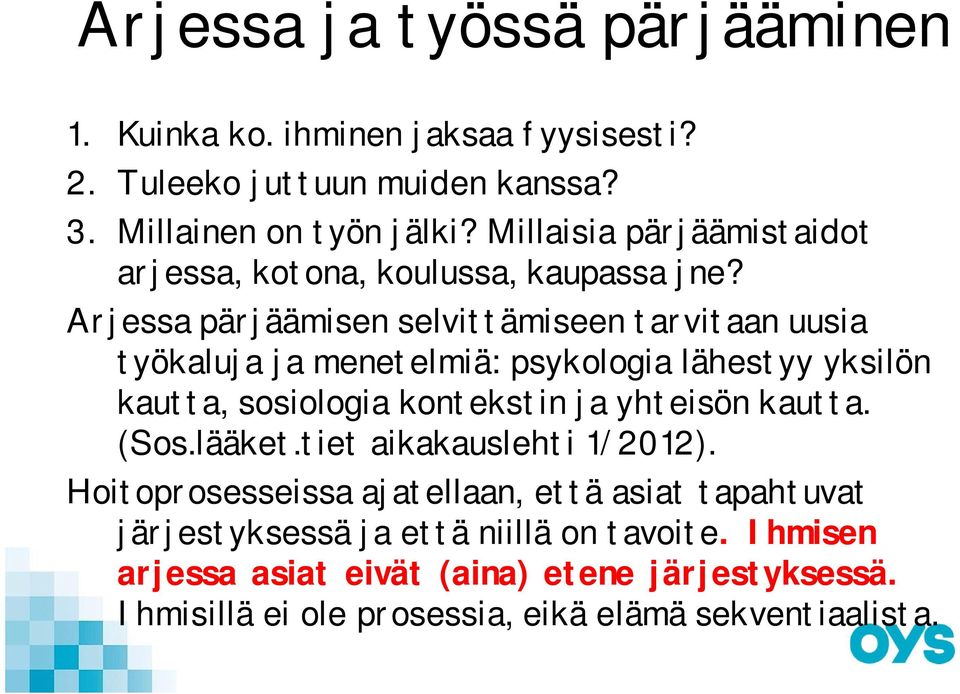 Arjessa ja työssä pärjääminen

1. Kuinka ko. ihminen jaksaa fyysisesti?
2. Tuleeko juttuun muiden kanssa?
3. Millainen on työn jälki? Millaisia pärjäämistaidot arjessa, kotona, koulussa, kaupassa jne?

Arjessa pärjäämisen selvittämiseen tarvitaan uusia työkaluja ja menetelmiä: psykologia lähestyy yksilön kautta, sosiologia kontekstin ja yhteisön kautta. (Sos.lääket.tiet aikakauslehti 1/2012).

Hoitoprosesseissa ajatellaan, että asiat tapahtuvat järjestyksessä ja että niillä on tavoite. Ihmisen arjessa asiat eivät (aina) etene järjestyksessä. Ihmisillä ei ole prosessia, eikä elämä sekventiaalista.

OYS